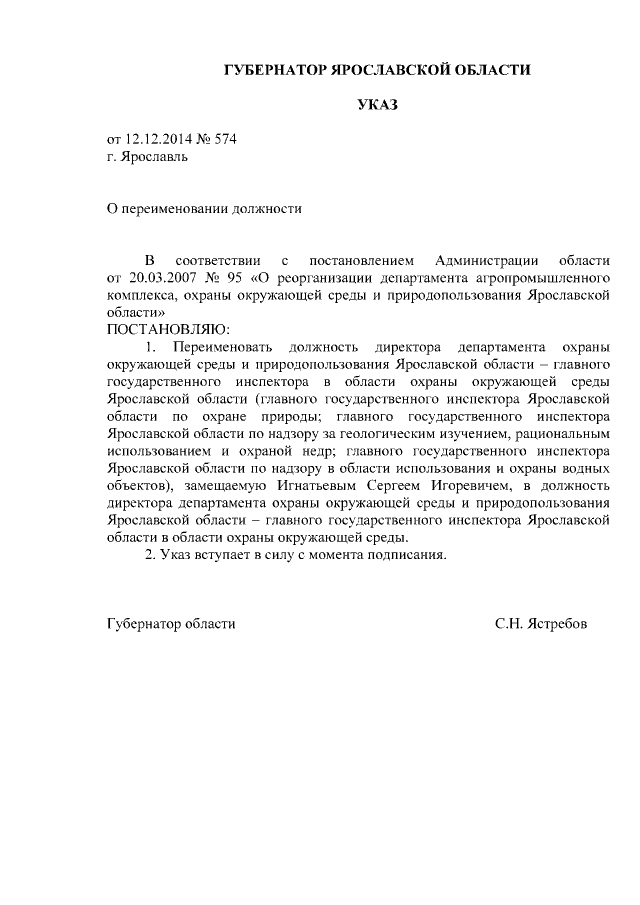 ГУБЕРНАТОР ЯРОСЛАВСКОЙ ОБЛАСТИ

УКАЗ

от 12.12.2014 № 574
г. Ярославль

О переименовании должности

В соответствии с постановлением Администрации области от 20.03.2007 № 95 «О реорганизации департамента агропромышленного комплекса, охраны окружающей среды и природопользования Ярославской области»
ПОСТАНОВЛЯЮ:

1. Переименовать должность директора департамента охраны окружающей среды и природопользования Ярославской области – главного государственного инспектора в области охраны окружающей среды Ярославской области (главного государственного инспектора Ярославской области по охране природы; главного государственного инспектора Ярославской области по надзору за геологическим изучением, рациональным использованием и охраной недр; главного государственного инспектора Ярославской области по надзору в области использования и охраны водных объектов), замещаемую Игнатьевым Сергеем Игоревичем, в должность директора департамента охраны окружающей среды и природопользования Ярославской области – главного государственного инспектора Ярославской области в области охраны окружающей среды.

2. Указ вступает в силу с момента подписания.

Губернатор области С.Н. Ястребов